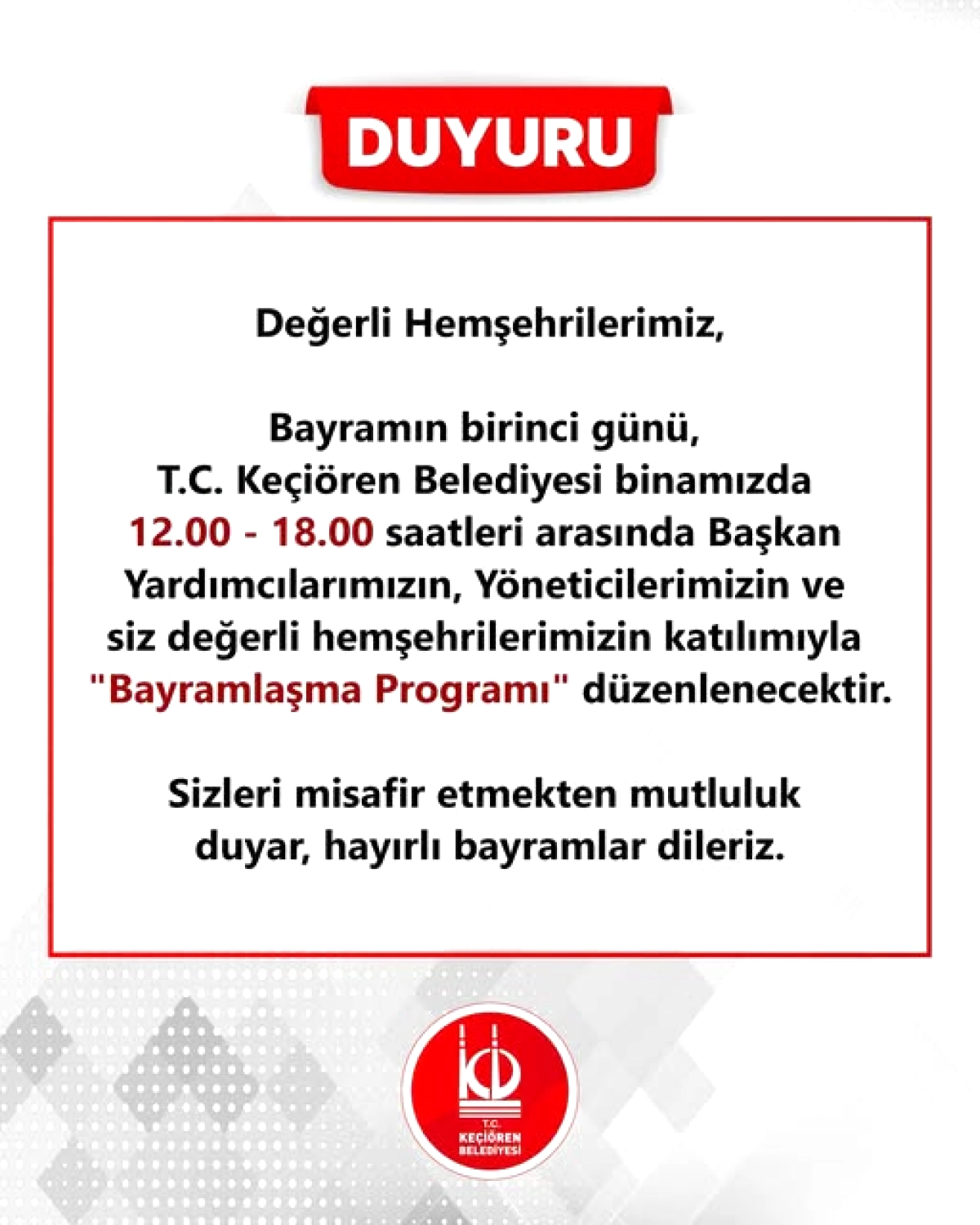 DUYURU

Değerli Hemşehrilerimiz,

Bayramın birinci günü,
T.C. Keçiören Belediyesi binamızda
12.00 - 18.00 saatleri arasında Başkan Yardımcılarımızın, Yöneticilerimizin ve siz değerli hemşehrilerimizin katılımıyla "Bayramlaşma Programı" düzenlenecektir.

Sizleri misafir etmekten mutluluk duyar, hayırlı bayramlar dileriz.

T.C.
KEÇİÖREN
BELEDİYESİ